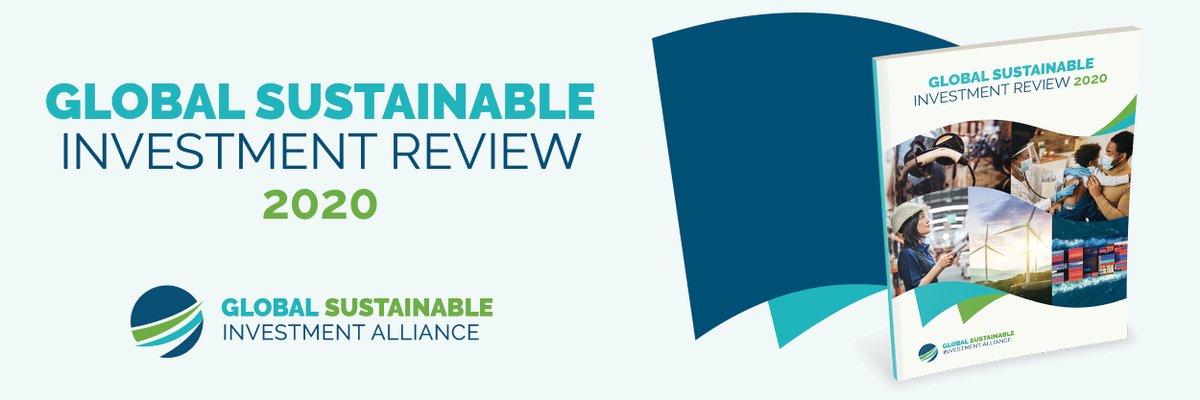 GLOBAL SUSTAINABLE
INVESTMENT REVIEW
2020

GLOBAL SUSTAINABLE
INVESTMENT ALLIANCE

GLOBAL SUSTAINABLE
INVESTMENT REVIEW 2020

GLOBAL SUSTAINABLE
INVESTMENT ALLIANCE